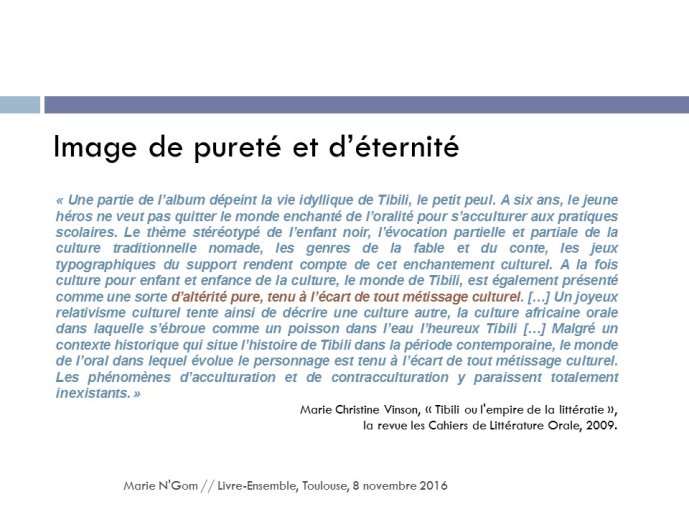 Image de pureté et d'éternité

« Une partie de l'album dépeint la vie idyllique de Tibili, le petit peul. A six ans, le jeune héros ne veut pas quitter le monde enchanté de l'oralité pour s'acculturer aux pratiques scolaires. Le thème stéréotypé de l'enfant noir, l'évocation partielle et partiale de la culture traditionnelle nomade, les genres de la fable et du conte, les jeux typographiques du support rendent compte de cet enchantement culturel. A la fois culture pour enfant et enfance de la culture, le monde de Tibili, est également présenté comme une sorte d'altérité pure, tenu à l'écart de tout métissage culturel. […] Un joyeux relativisme culturel tente ainsi de décrire une culture autre, la culture africaine orale dans laquelle s'ébroue comme un poisson dans l'eau l'heureux Tibili […] Malgré un contexte historique qui situe l'histoire de Tibili dans la période contemporaine, le monde de l'oral dans lequel évolue le personnage est tenu à l'écart de tout métissage culturel. Les phénomènes d'acculturation et de contracculturation y paraissent totalement inexistants. »

Marie Christine Vinson, « Tibili ou l'empire de la littératie », la revue les Cahiers de Littérature Orale, 2009.

Marie N'Gom // Livre-Ensemble, Toulouse, 8 novembre 2016